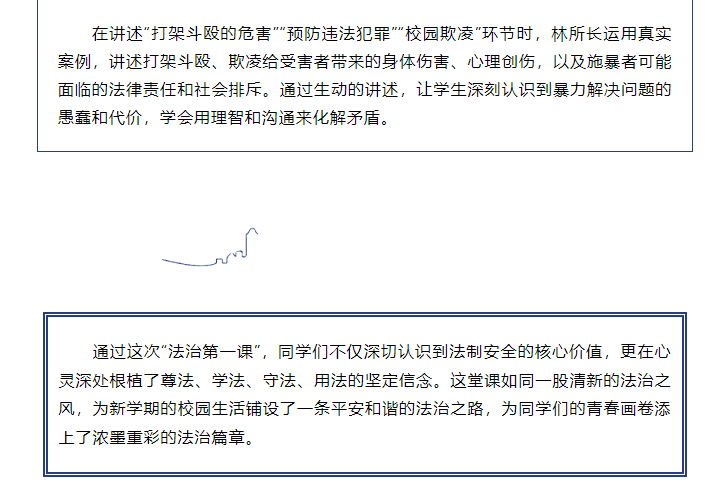 在讲述“打架斗殴的危害”“预防违法犯罪”“校园欺凌”环节时，林所长运用真实案例，讲述打架斗殴、欺凌给受害者带来的身体伤害、心理创伤，以及施暴者可能面临的法律责任和社会排斥。通过生动的讲述，让学生深刻认识到暴力解决问题的愚蠢和代价，学会用理智和沟通来化解矛盾。

通过这次“法治第一课”，同学们不仅深切认识到法制安全的核心价值，更在心灵深处根植了尊法、学法、守法、用法的坚定信念。这堂课如同一股清新的法治之风，为新学期的校园生活铺设了一条平安和谐的法治之路，为同学们的青春画卷添上了浓墨重彩的法治篇章。